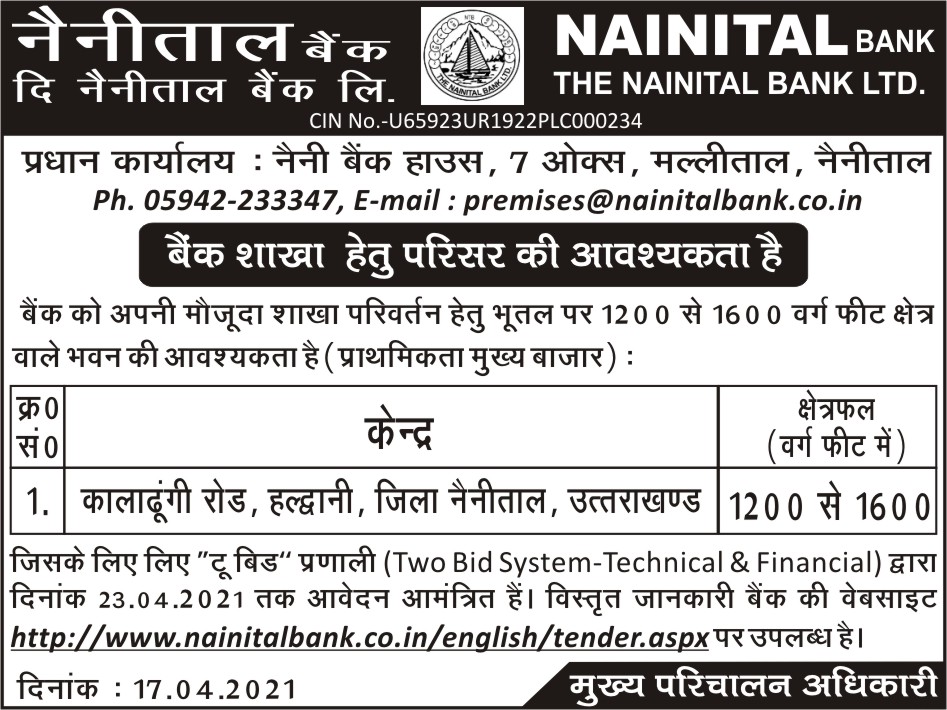 नैनीताल बैंक
दि नैनीताल बैंक लि.

NAINITAL BANK
THE NAINITAL BANK LTD.

CIN No.-U65923UR1922PLC000234

प्रधान कार्यालय : नैनी बैंक हाउस, 7 ओक्स, मल्लीताल, नैनीताल
Ph. 05942-233347, E-mail : premises@nainitalbank.co.in

बैंक शाखा हेतु परिसर की आवश्यकता है

बैंक को अपनी मौजूदा शाखा परिवर्तन हेतु भूतल पर 1200 से 1600 वर्ग फीट क्षेत्र वाले भवन की आवश्यकता है (प्राथमिकता मुख्य बाजार) :

| क्र0 सं0 | केन्द्र | क्षेत्रफल (वर्ग फीट में) |
|---|---|---|
| 1. | कालाढूंगी रोड, हल्द्वानी, जिला नैनीताल, उत्तराखण्ड | 1200 से 1600 |

जिसके लिए लिए "टू बिड" प्रणाली (Two Bid System-Technical & Financial) द्वारा दिनांक 23.04.2021 तक आवेदन आमंत्रित हैं। विस्तृत जानकारी बैंक की वेबसाइट http://www.nainitalbank.co.in/english/tender.aspx पर उपलब्ध है।

दिनांक : 17.04.2021

मुख्य परिचालन अधिकारी